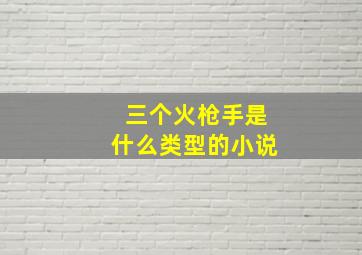 三个火枪手是
什么类型的小说